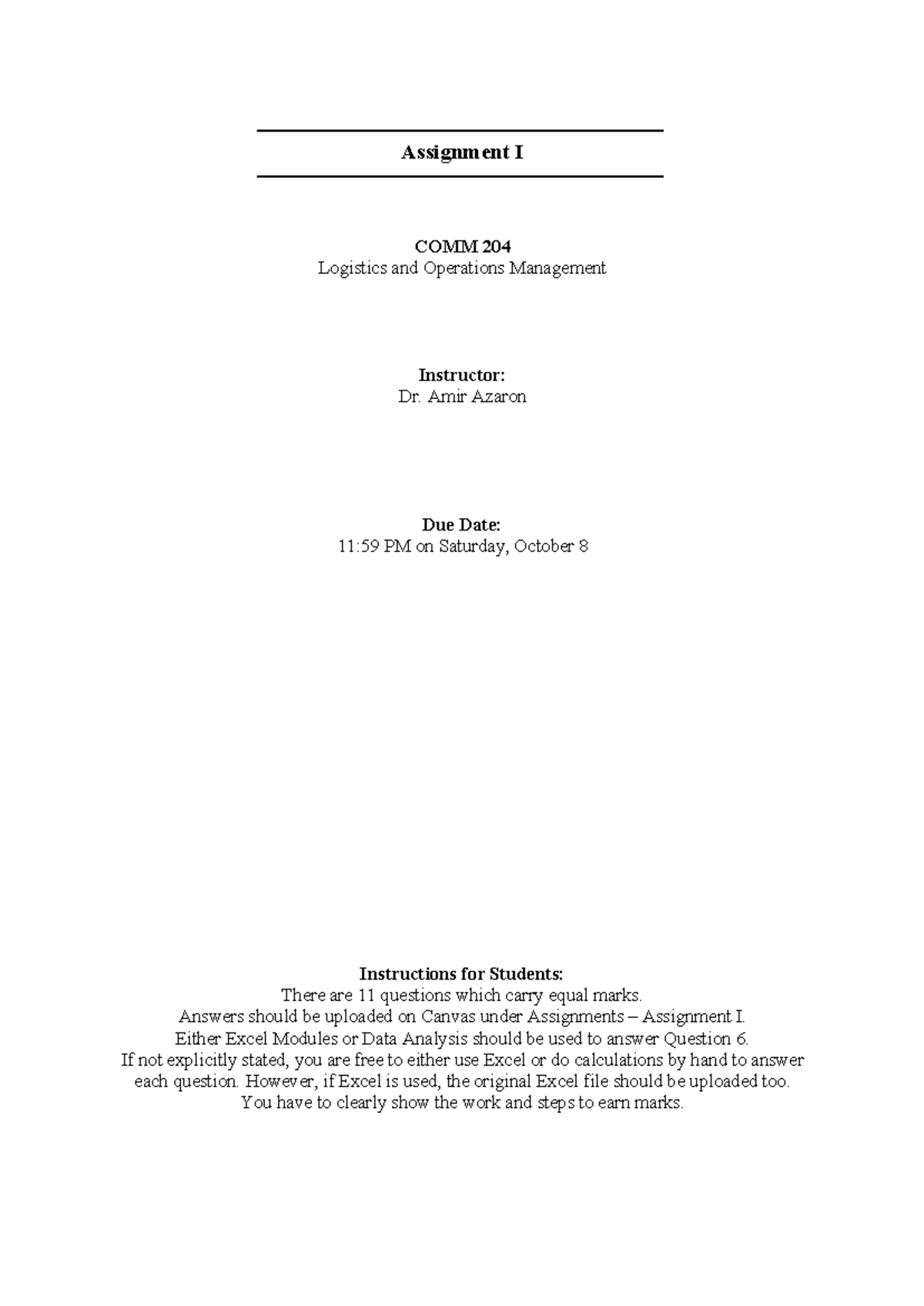 Assignment I

COMM 204
Logistics and Operations Management

Instructor:
Dr. Amir Azaron

Due Date:
11:59 PM on Saturday, October 8

Instructions for Students:
There are 11 questions which carry equal marks.
Answers should be uploaded on Canvas under Assignments – Assignment I.
Either Excel Modules or Data Analysis should be used to answer Question 6.
If not explicitly stated, you are free to either use Excel or do calculations by hand to answer each question. However, if Excel is used, the original Excel file should be uploaded too.
You have to clearly show the work and steps to earn marks.